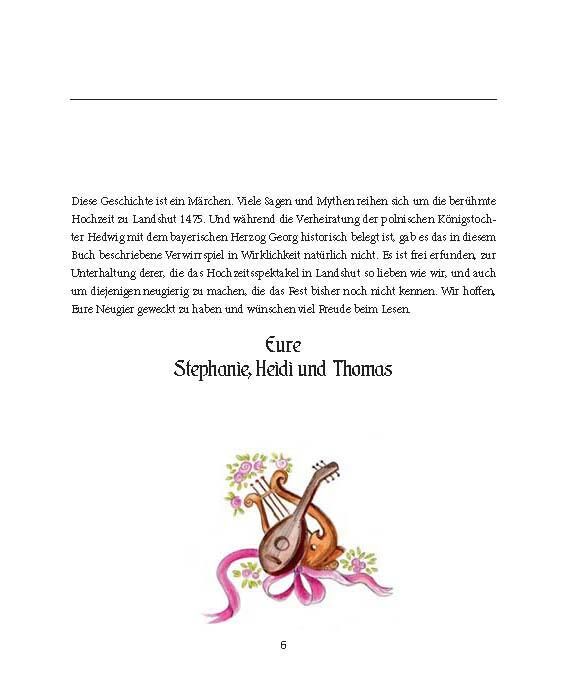 Diese Geschichte ist ein Märchen. Viele Sagen und Mythen reihen sich um die berühmte Hochzeit zu Landshut 1475. Und während die Verheiratung der polnischen Königstochter Hedwig mit dem bayerischen Herzog Georg historisch belegt ist, gab es das in diesem Buch beschriebene Verwirrspiel in Wirklichkeit natürlich nicht. Es ist frei erfunden, zur Unterhaltung derer, die das Hochzeitsspektakel in Landshut so lieben wie wir, und auch um diejenigen neugierig zu machen, die das Fest bisher noch nicht kennen. Wir hoffen, Eure Neugier geweckt zu haben und wünschen viel Freude beim Lesen.

Eure
Stephanie, Heidi und Thomas

6